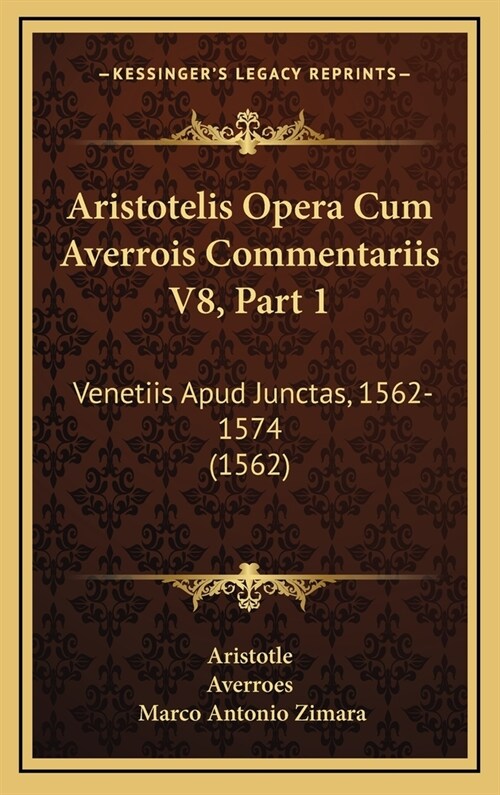 —KESSINGER'S LEGACY REPRINTS—

Aristotelis Opera Cum Averrois Commentariis V8, Part 1

Venetiis Apud Junctas, 1562-1574 (1562)

Aristotle
Averroes
Marco Antonio Zimara